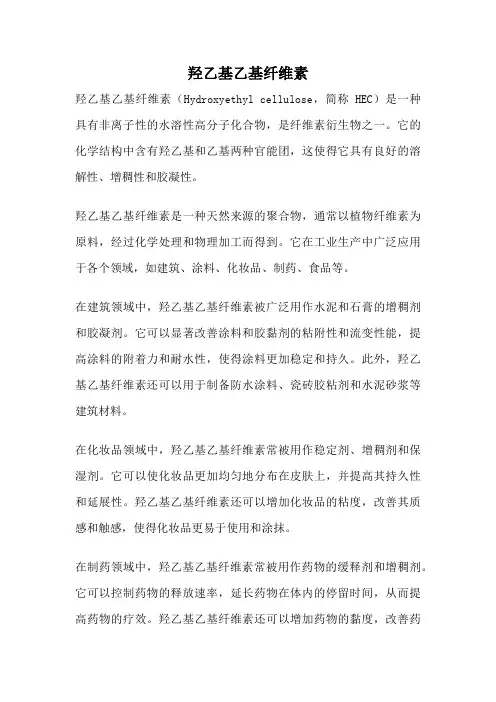 羟乙基乙基纤维素

羟乙基乙基纤维素（Hydroxyethyl cellulose，简称 HEC）是一种具有非离子性的水溶性高分子化合物，是纤维素衍生物之一。它的化学结构中含有羟乙基和乙基两种官能团，这使得它具有良好的溶解性、增稠性和胶凝性。

羟乙基乙基纤维素是一种天然来源的聚合物，通常以植物纤维素为原料，经过化学处理和物理加工而得到。它在工业生产中广泛应用于各个领域，如建筑、涂料、化妆品、制药、食品等。

在建筑领域中，羟乙基乙基纤维素被广泛用作水泥和石膏的增稠剂和胶凝剂。它可以显著改善涂料和胶黏剂的粘附性和流变性能，提高涂料的附着力和耐水性，使得涂料更加稳定和持久。此外，羟乙基乙基纤维素还可以用于制备防水涂料、瓷砖胶粘剂和水泥砂浆等建筑材料。

在化妆品领域中，羟乙基乙基纤维素常被用作稳定剂、增稠剂和保湿剂。它可以使化妆品更加均匀地分布在皮肤上，并提高其持久性和延展性。羟乙基乙基纤维素还可以增加化妆品的粘度，改善其质感和触感，使得化妆品更易于使用和涂抹。

在制药领域中，羟乙基乙基纤维素常被用作药物的缓释剂和增稠剂。它可以控制药物的释放速率，延长药物在体内的停留时间，从而提高药物的疗效。羟乙基乙基纤维素还可以增加药物的黏度，改善药